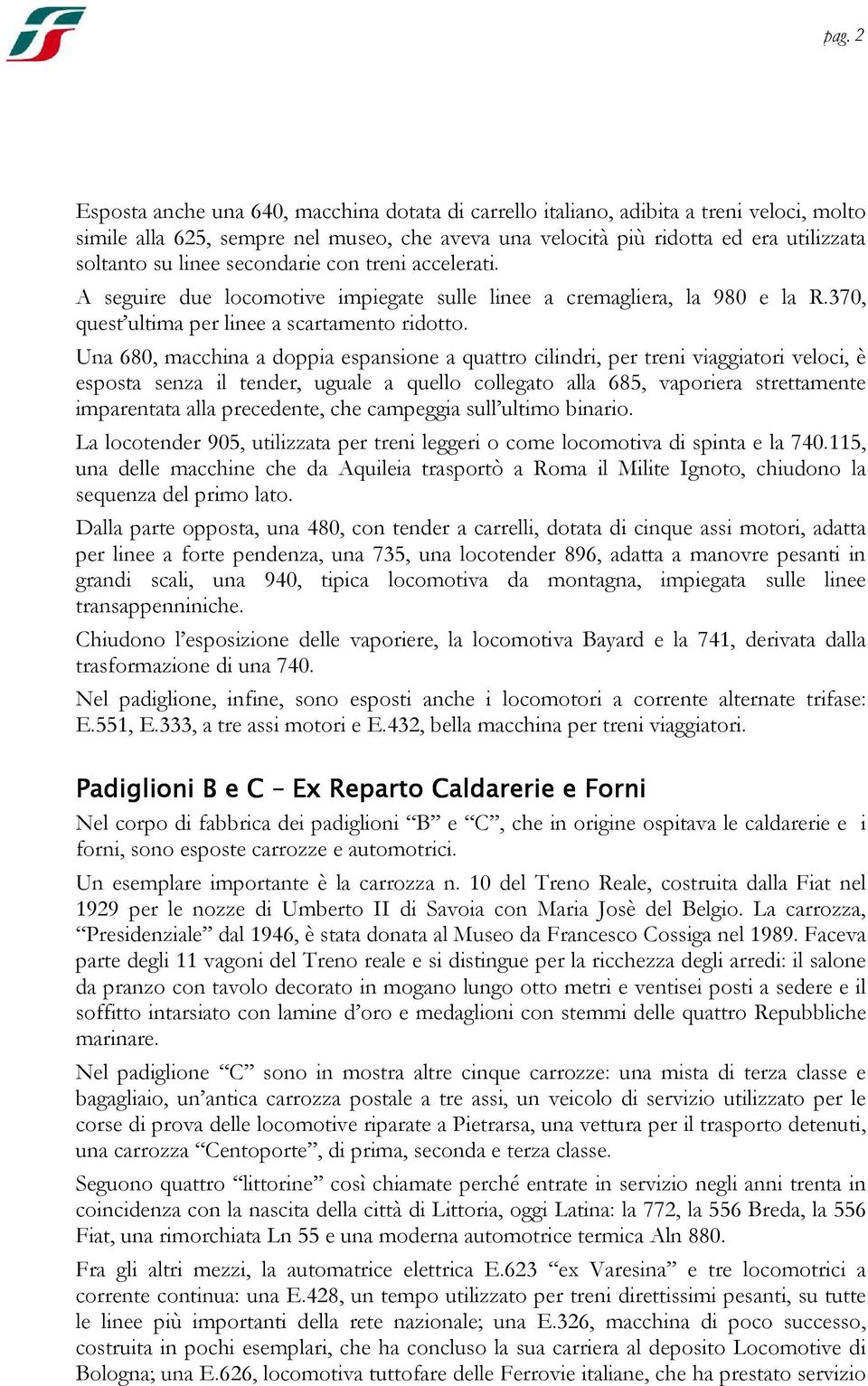 pag. 2

Esposta anche una 640, macchina dotata di carrello italiano, adibita a treni veloci, molto simile alla 625, sempre nel museo, che aveva una velocità più ridotta ed era utilizzata soltanto su linee secondarie con treni accelerati.

A seguire due locomotive impiegate sulle linee a cremagliera, la 980 e la R.370, quest'ultima per linee a scartamento ridotto.

Una 680, macchina a doppia espansione a quattro cilindri, per treni viaggiatori veloci, è esposta senza il tender, uguale a quello collegato alla 685, vaporiera strettamente imparentata alla precedente, che campeggia sull'ultimo binario.

La locotender 905, utilizzata per treni leggeri o come locomotiva di spinta e la 740.115, una delle macchine che da Aquileia trasportò a Roma il Milite Ignoto, chiudono la sequenza del primo lato.

Dalla parte opposta, una 480, con tender a carrelli, dotata di cinque assi motori, adatta per linee a forte pendenza, una 735, una locotender 896, adatta a manovre pesanti in grandi scali, una 940, tipica locomotiva da montagna, impiegata sulle linee transappenniniche.

Chiudono l'esposizione delle vaporiere, la locomotiva Bayard e la 741, derivata dalla trasformazione di una 740.

Nel padiglione, infine, sono esposti anche i locomotori a corrente alternate trifase: E.551, E.333, a tre assi motori e E.432, bella macchina per treni viaggiatori.

Padiglioni B e C – Ex Reparto Caldarerie e Forni

Nel corpo di fabbrica dei padiglioni "B" e "C", che in origine ospitava le caldarerie e i forni, sono esposte carrozze e automotrici.

Un esemplare importante è la carrozza n. 10 del Treno Reale, costruita dalla Fiat nel 1929 per le nozze di Umberto II di Savoia con Maria Josè del Belgio. La carrozza, "Presidenziale" dal 1946, è stata donata al Museo da Francesco Cossiga nel 1989. Faceva parte degli 11 vagoni del Treno reale e si distingue per la ricchezza degli arredi: il salone da pranzo con tavolo decorato in mogano lungo otto metri e ventisei posti a sedere e il soffitto intarsiato con lamine d'oro e medaglioni con stemmi delle quattro Repubbliche marinare.

Nel padiglione "C" sono in mostra altre cinque carrozze: una mista di terza classe e bagagliaio, un'antica carrozza postale a tre assi, un veicolo di servizio utilizzato per le corse di prova delle locomotive riparate a Pietrarsa, una vettura per il trasporto detenuti, una carrozza "Centoporte", di prima, seconda e terza classe.

Seguono quattro "littorine" così chiamate perché entrate in servizio negli anni trenta in coincidenza con la nascita della città di Littoria, oggi Latina: la 772, la 556 Breda, la 556 Fiat, una rimorchiata Ln 55 e una moderna automotrice termica Aln 880.

Fra gli altri mezzi, la automatrice elettrica E.623 "ex Varesina" e tre locomotrici a corrente continua: una E.428, un tempo utilizzato per treni direttissimi pesanti, su tutte le linee più importanti della rete nazionale; una E.326, macchina di poco successo, costruita in pochi esemplari, che ha concluso la sua carriera al deposito Locomotive di Bologna; una E.626, locomotiva tuttofare delle Ferrovie italiane, che ha prestato servizio